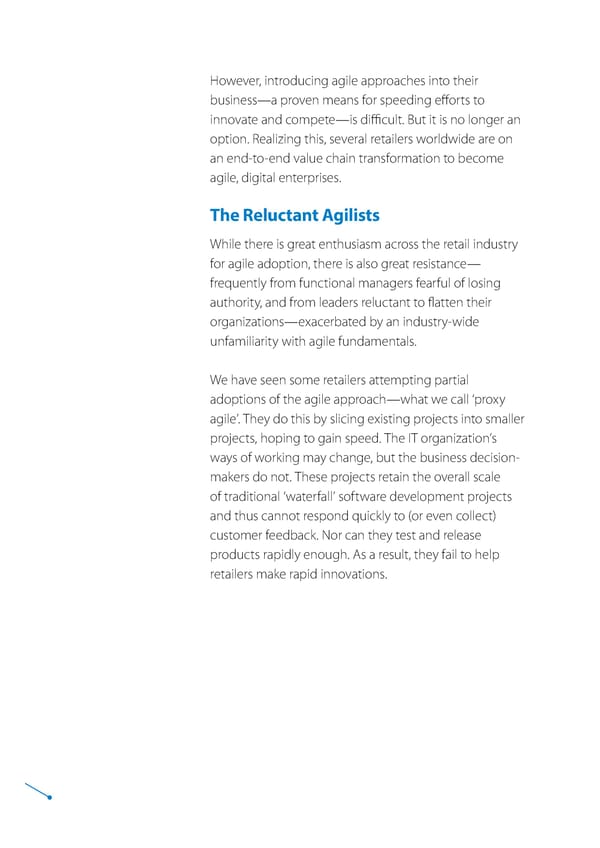 However, introducing agile approaches into their business—a proven means for speeding efforts to innovate and compete—is difficult. But it is no longer an option. Realizing this, several retailers worldwide are on an end-to-end value chain transformation to become agile, digital enterprises.

The Reluctant Agilists

While there is great enthusiasm across the retail industry for agile adoption, there is also great resistance—frequently from functional managers fearful of losing authority, and from leaders reluctant to flatten their organizations—exacerbated by an industry-wide unfamiliarity with agile fundamentals.

We have seen some retailers attempting partial adoptions of the agile approach—what we call 'proxy agile'. They do this by slicing existing projects into smaller projects, hoping to gain speed. The IT organization's ways of working may change, but the business decision-makers do not. These projects retain the overall scale of traditional 'waterfall' software development projects and thus cannot respond quickly to (or even collect) customer feedback. Nor can they test and release products rapidly enough. As a result, they fail to help retailers make rapid innovations.